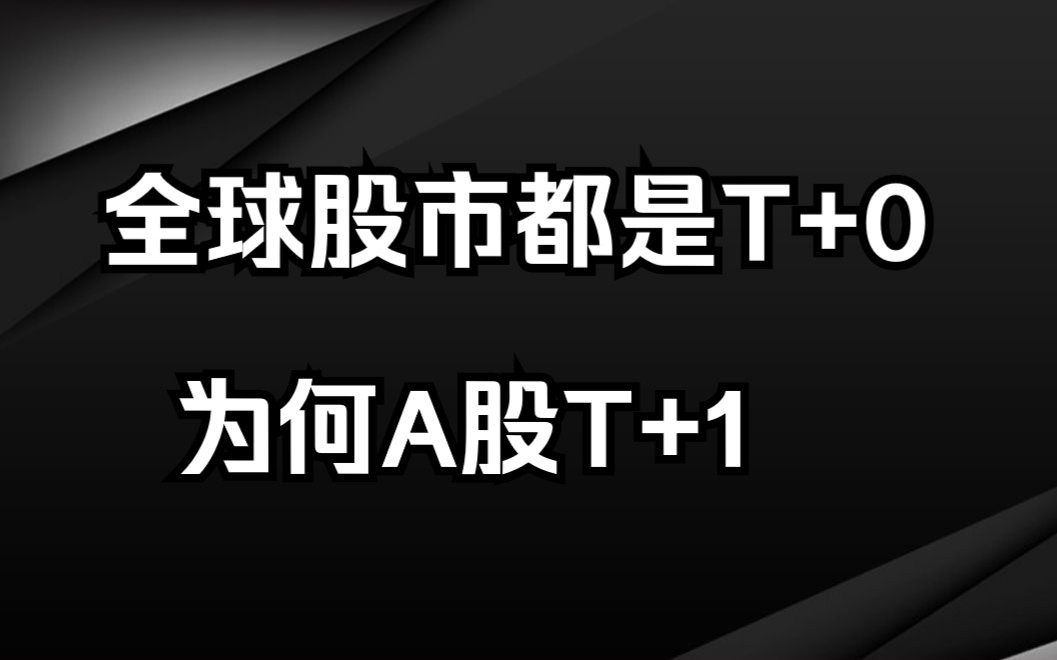 全球股市都是T+0

为何A股T+1